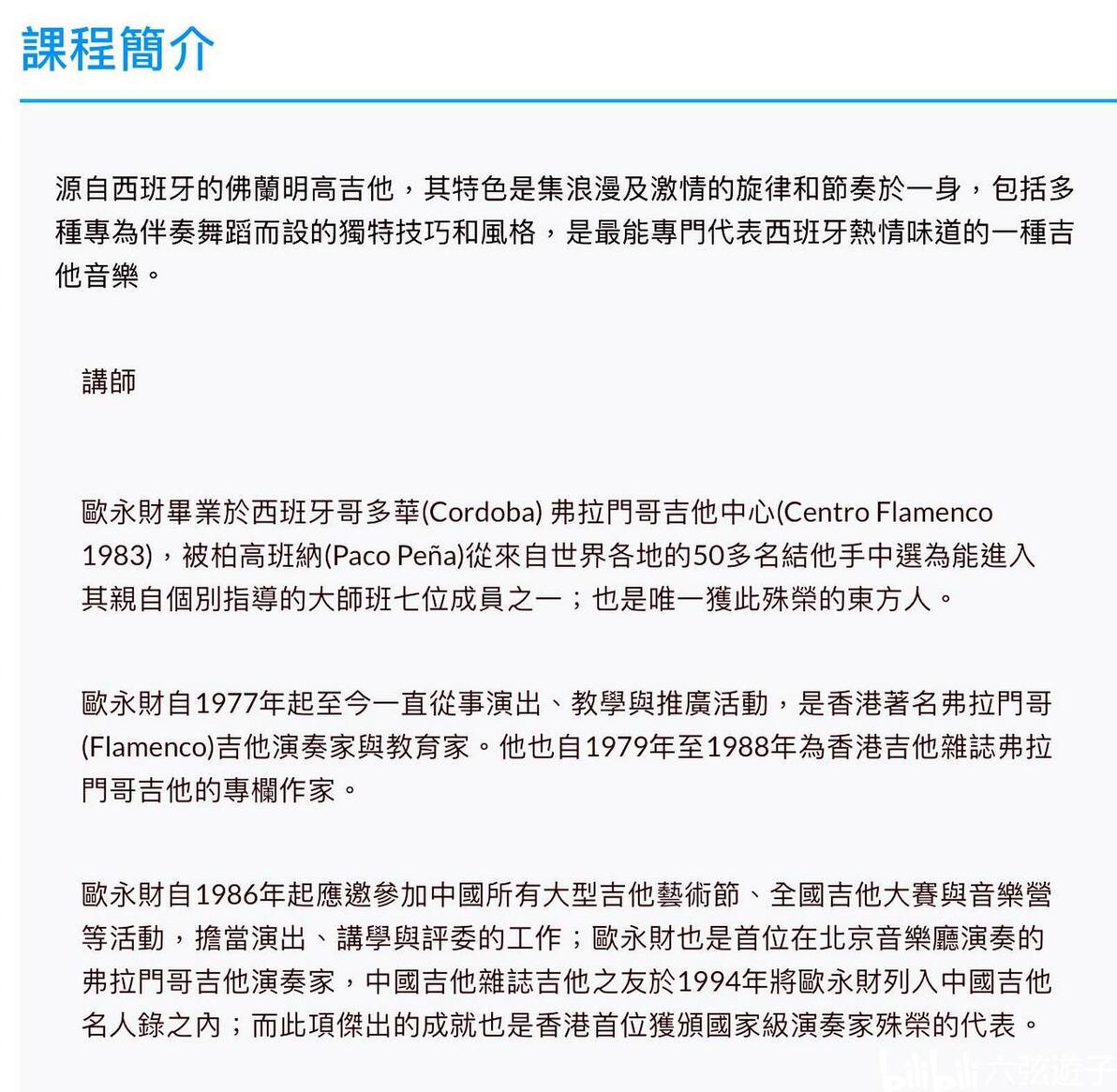 課程簡介

源自西班牙的佛蘭明高吉他，其特色是集浪漫及激情的旋律和節奏於一身，包括多種專為伴奏舞蹈而設的獨特技巧和風格，是最能專門代表西班牙熱情味道的一種吉他音樂。

講師

歐永財畢業於西班牙哥多華(Cordoba) 弗拉門哥吉他中心(Centro Flamenco 1983)，被柏高班納(Paco Peña)從來自世界各地的50多名結他手中選為能進入其親自個別指導的大師班七位成員之一；也是唯一獲此殊榮的東方人。

歐永財自1977年起至今一直從事演出、教學與推廣活動，是香港著名弗拉門哥(Flamenco)吉他演奏家與教育家。他也自1979年至1988年為香港吉他雜誌弗拉門哥吉他的專欄作家。

歐永財自1986年起應邀參加中國所有大型吉他藝術節、全國吉他大賽與音樂營等活動，擔當演出、講學與評委的工作；歐永財也是首位在北京音樂廳演奏的弗拉門哥吉他演奏家，中國吉他雜誌吉他之友於1994年將歐永財列入中國吉他名人錄之內；而此項傑出的成就也是香港首位獲頒國家級演奏家殊榮的代表。

bilibili 六弦遊子